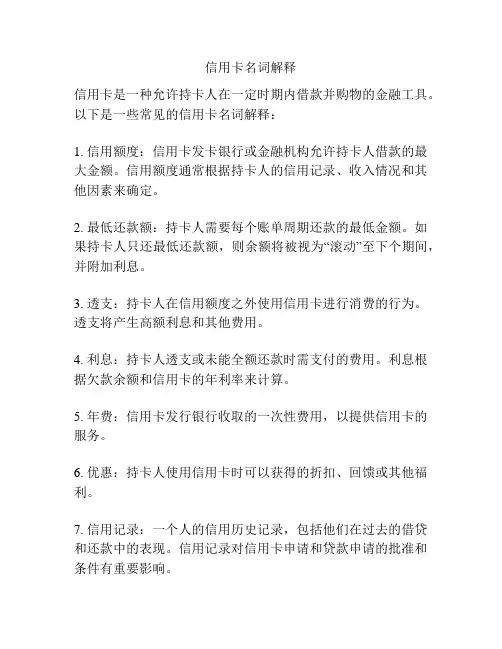 信用卡名词解释

信用卡是一种允许持卡人在一定时期内借款并购物的金融工具。以下是一些常见的信用卡名词解释：

1. 信用额度：信用卡发卡银行或金融机构允许持卡人借款的最大金额。信用额度通常根据持卡人的信用记录、收入情况和其他因素来确定。

2. 最低还款额：持卡人需要每个账单周期还款的最低金额。如果持卡人只还最低还款额，则余额将被视为“滚动”至下个期间，并附加利息。

3. 透支：持卡人在信用额度之外使用信用卡进行消费的行为。透支将产生高额利息和其他费用。

4. 利息：持卡人透支或未能全额还款时需支付的费用。利息根据欠款余额和信用卡的年利率来计算。

5. 年费：信用卡发行银行收取的一次性费用，以提供信用卡的服务。

6. 优惠：持卡人使用信用卡时可以获得的折扣、回馈或其他福利。

7. 信用记录：一个人的信用历史记录，包括他们在过去的借贷和还款中的表现。信用记录对信用卡申请和贷款申请的批准和条件有重要影响。